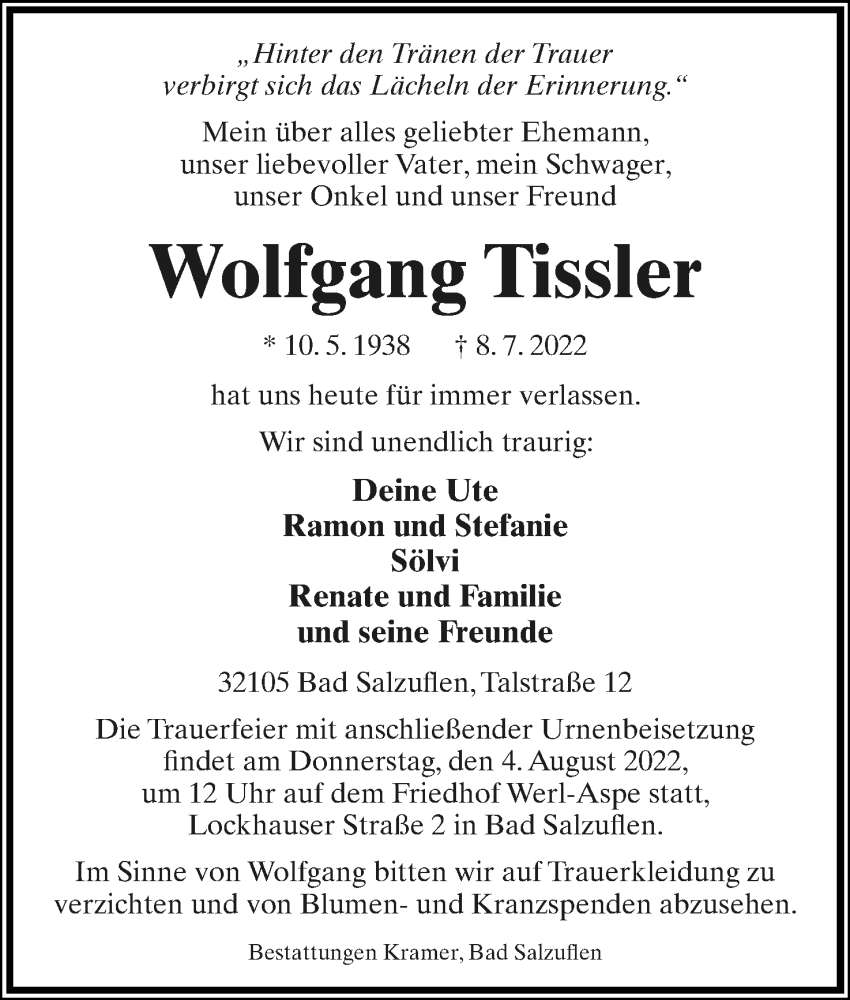 „Hinter den Tränen der Trauer verbirgt sich das Lächeln der Erinnerung.“

Mein über alles geliebter Ehemann, unser liebevoller Vater, mein Schwager, unser Onkel und unser Freund

Wolfgang Tissler

* 10. 5. 1938 † 8. 7. 2022

hat uns heute für immer verlassen.

Wir sind unendlich traurig:

Deine Ute
Ramon und Stefanie
Sölvi
Renate und Familie
und seine Freunde

32105 Bad Salzuflen, Talstraße 12

Die Trauerfeier mit anschließender Urnenbeisetzung findet am Donnerstag, den 4. August 2022, um 12 Uhr auf dem Friedhof Werl-Aspe statt, Lockhauser Straße 2 in Bad Salzuflen.

Im Sinne von Wolfgang bitten wir auf Trauerkleidung zu verzichten und von Blumen- und Kranzspenden abzusehen.

Bestattungen Kramer, Bad Salzuflen